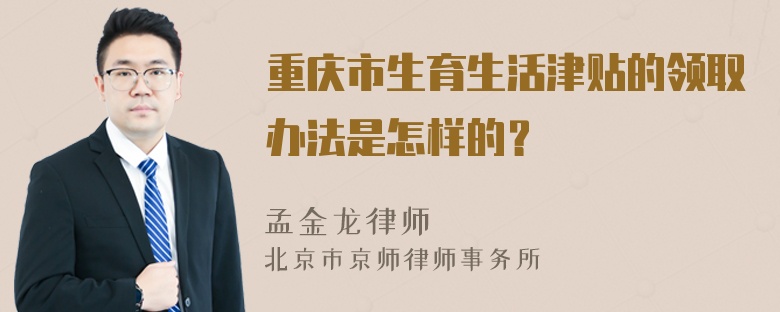 重庆市生育生活津贴的领取办法是怎样的？

孟金龙律师
北京市京师律师事务所